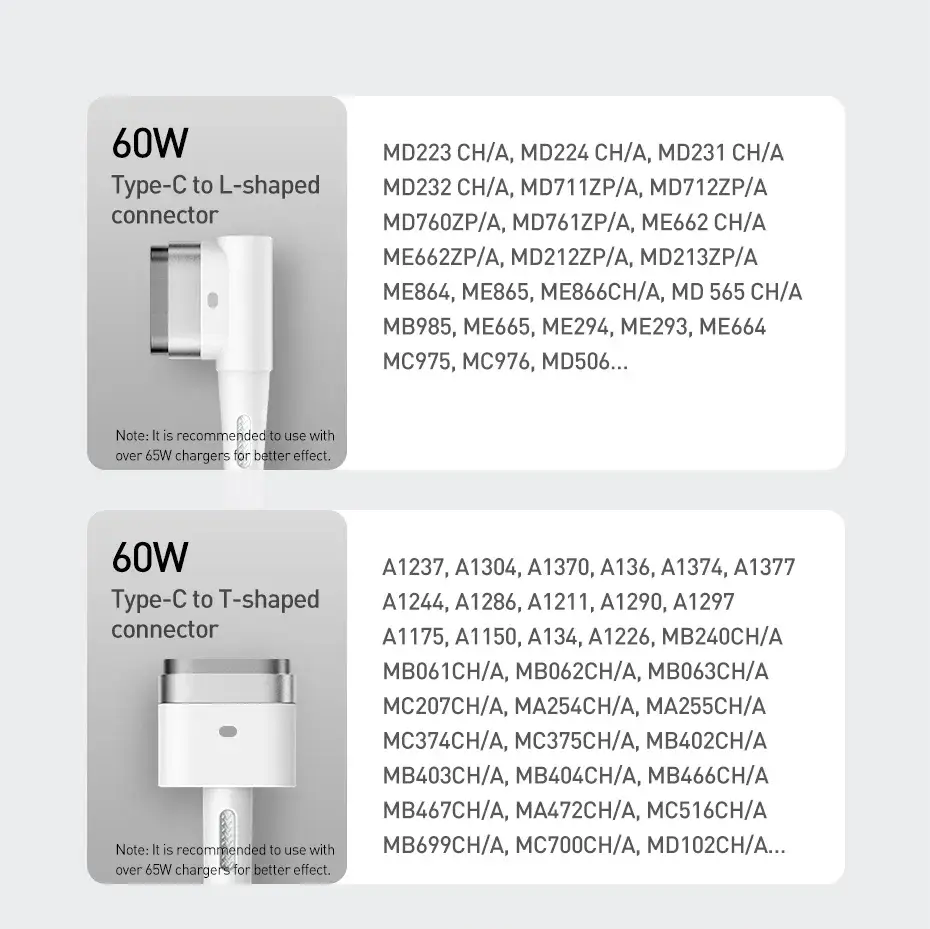 60W

Type-C to L-shaped connector

Note: It is recommended to use with over 65W chargers for better effect.

MD223 CH/A, MD224 CH/A, MD231 CH/A
MD232 CH/A, MD711ZP/A, MD712ZP/A
MD760ZP/A, MD761ZP/A, ME662 CH/A
ME662ZP/A, MD212ZP/A, MD213ZP/A
ME864, ME865, ME866CH/A, MD 565 CH/A
MB985, ME665, ME294, ME293, ME664
MC975, MC976, MD506...

60W

Type-C to T-shaped connector

Note: It is recommended to use with over 65W chargers for better effect.

A1237, A1304, A1370, A136, A1374, A1377
A1244, A1286, A1211, A1290, A1297
A1175, A1150, A134, A1226, MB240CH/A
MB061CH/A, MB062CH/A, MB063CH/A
MC207CH/A, MA254CH/A, MA255CH/A
MC374CH/A, MC375CH/A, MB402CH/A
MB403CH/A, MB404CH/A, MB466CH/A
MB467CH/A, MA472CH/A, MC516CH/A
MB699CH/A, MC700CH/A, MD102CH/A...